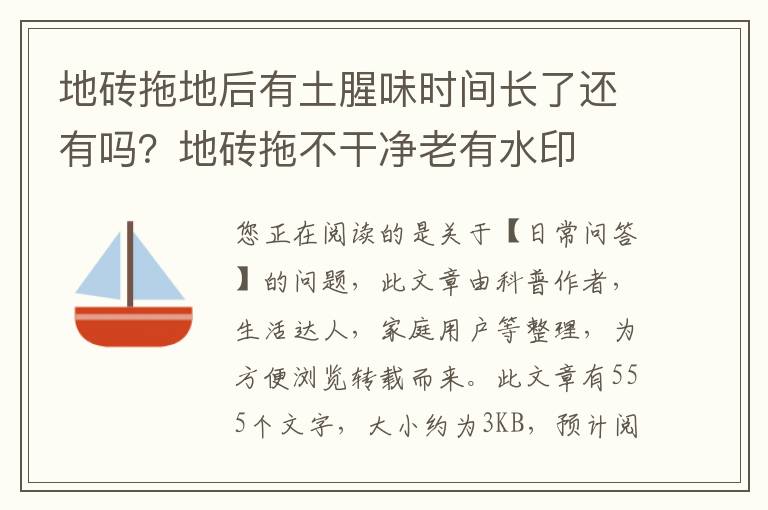 地砖拖地后有土腥味时间长了还有吗？地砖拖不干净老有水印

您正在阅读的是关于【日常问答】的问题，此文章由科普作者，生活达人，家庭用户等整理，为方便浏览转载而来。此文章有555个文字，大小约为3KB，预计阅